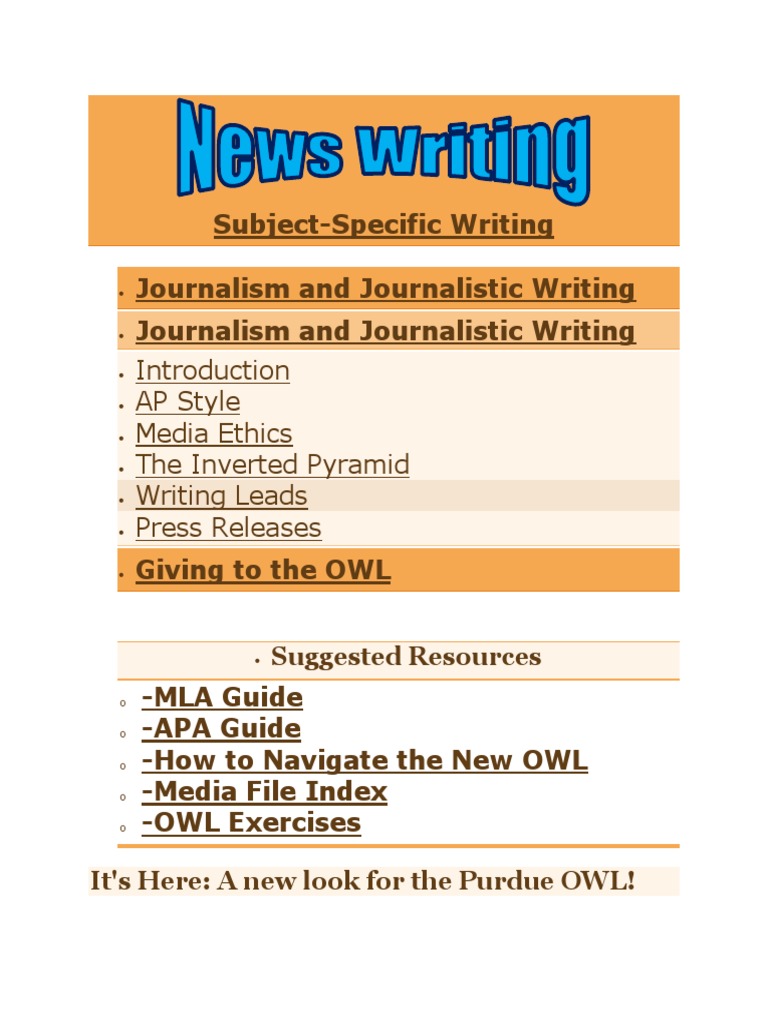 News Writing

Subject-Specific Writing

- Journalism and Journalistic Writing
- Journalism and Journalistic Writing
- Introduction
- AP Style
- Media Ethics
- The Inverted Pyramid
- Writing Leads
- Press Releases
- Giving to the OWL

- Suggested Resources

- -MLA Guide
- -APA Guide
- -How to Navigate the New OWL
- -Media File Index
- -OWL Exercises

It's Here: A new look for the Purdue OWL!